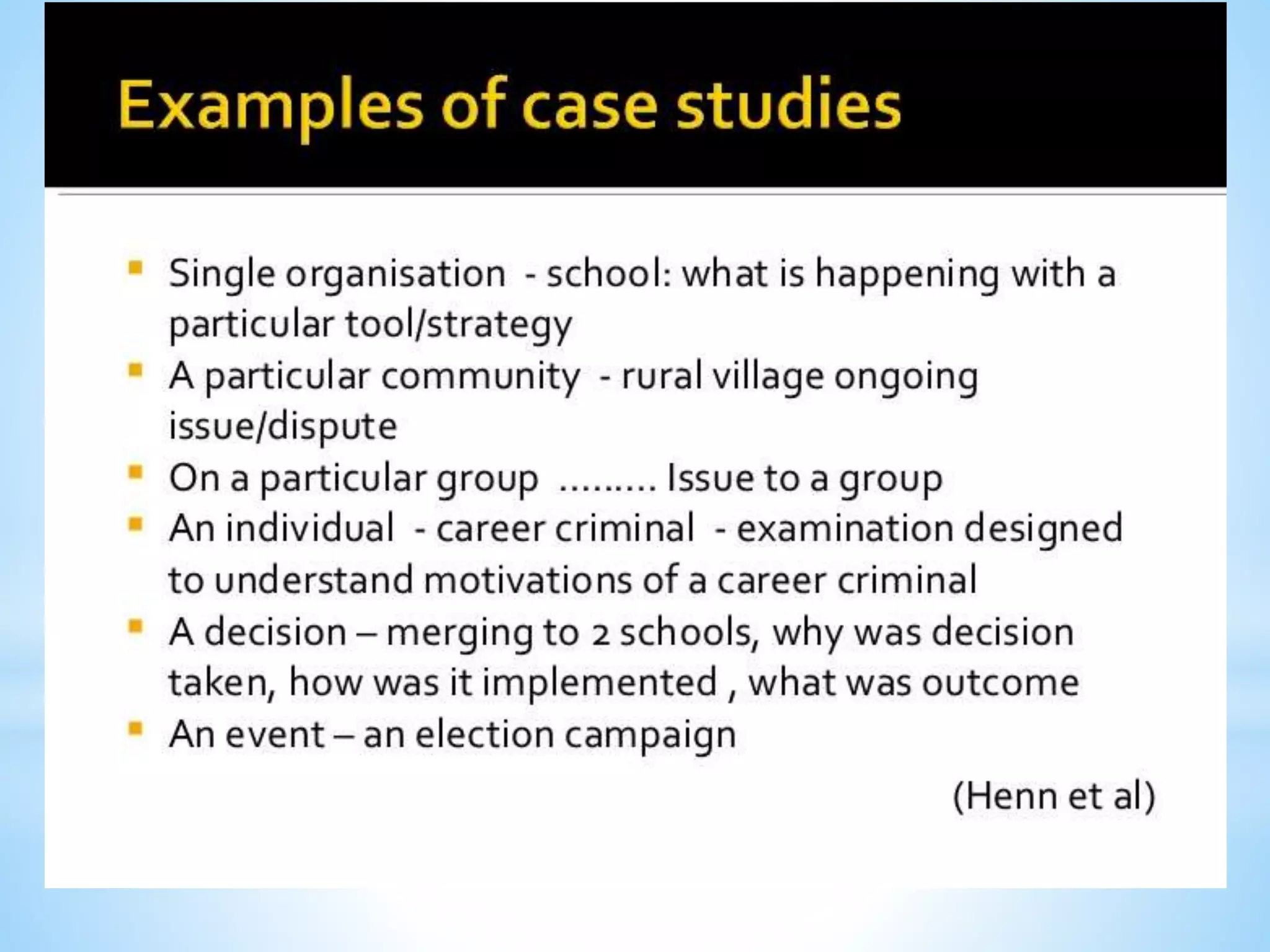 Examples of case studies

• Single organisation - school: what is happening with a particular tool/strategy
• A particular community - rural village ongoing issue/dispute
• On a particular group ……… Issue to a group
• An individual - career criminal - examination designed to understand motivations of a career criminal
• A decision – merging to 2 schools, why was decision taken, how was it implemented , what was outcome
• An event – an election campaign

(Henn et al)